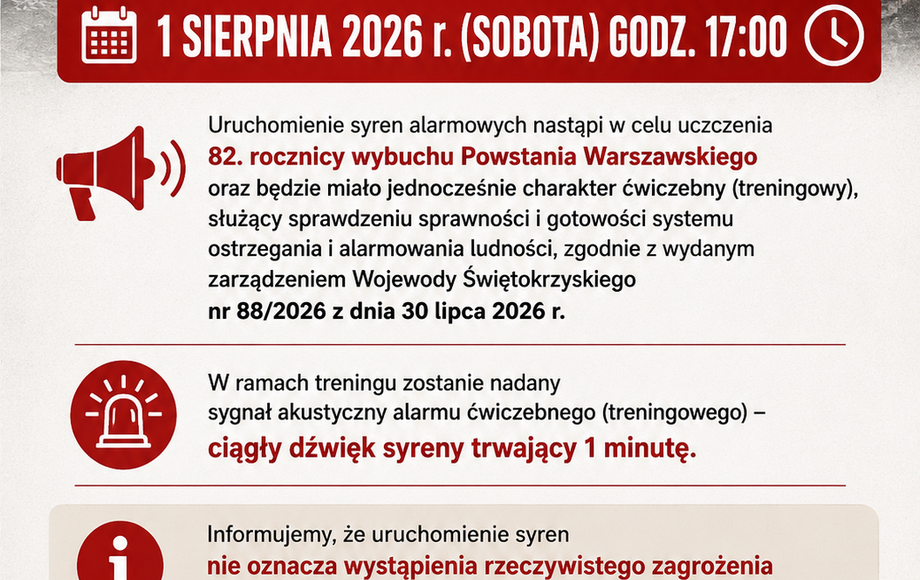 1 SIERPNIA 2026 r. (SOBOTA) GODZ. 17:00

Uruchomienie syren alarmowych nastąpi w celu uczczenia 82. rocznicy wybuchu Powstania Warszawskiego oraz będzie miało jednocześnie charakter ćwiczebny (treningowy), służący sprawdzeniu sprawności i gotowości systemu ostrzegania i alarmowania ludności, zgodnie z wydanym zarządzeniem Wojewody Świętokrzyskiego nr 88/2026 z dnia 30 lipca 2026 r.

W ramach treningu zostanie nadany sygnał akustyczny alarmu ćwiczebnego (treningowego) – ciągły dźwięk syreny trwający 1 minutę.

Informujemy, że uruchomienie syren nie oznacza wystąpienia rzeczywistego zagrożenia